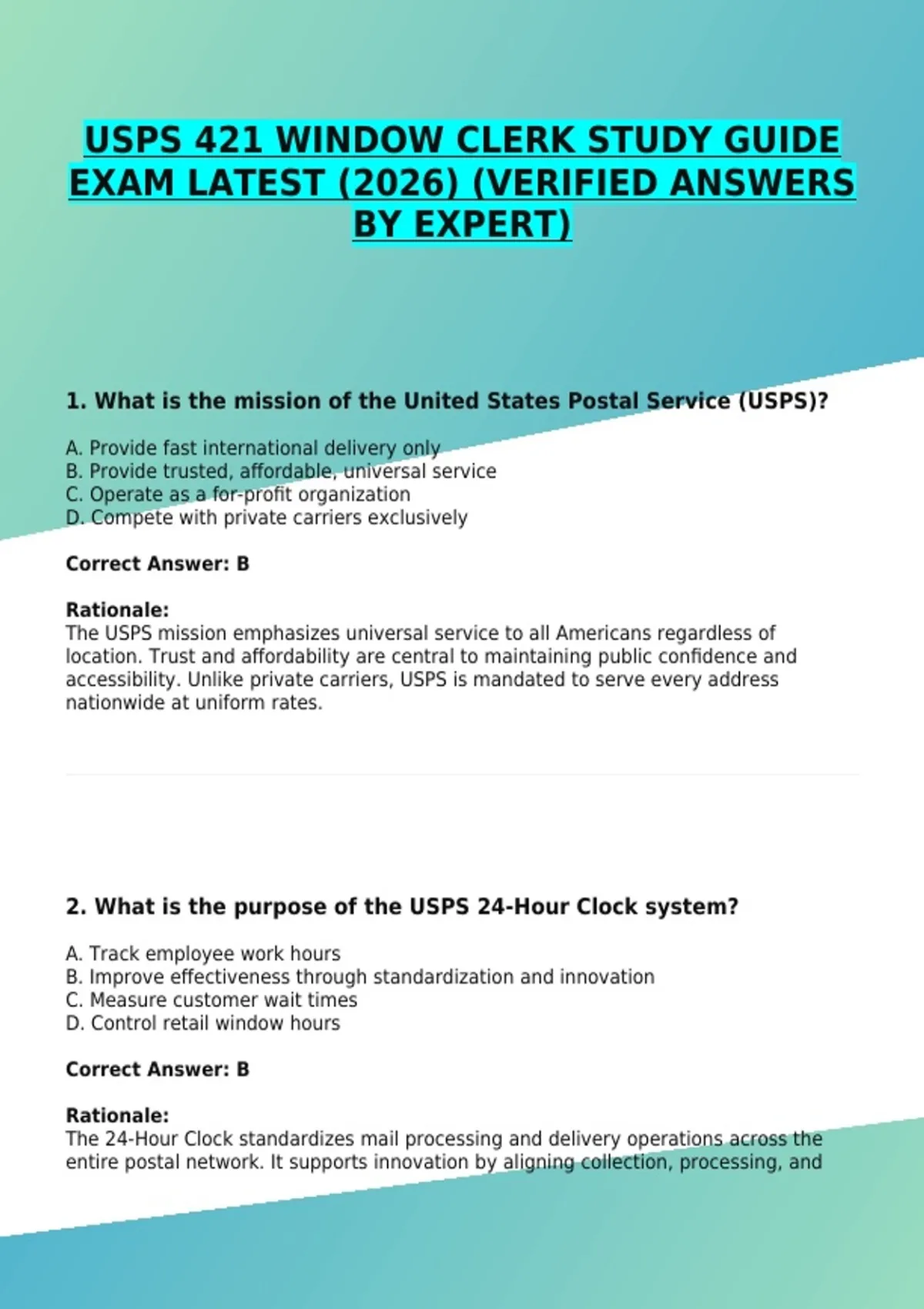 USPS 421 WINDOW CLERK STUDY GUIDE EXAM LATEST (2026) (VERIFIED ANSWERS BY EXPERT)

1. What is the mission of the United States Postal Service (USPS)?

A. Provide fast international delivery only
B. Provide trusted, affordable, universal service
C. Operate as a for-profit organization
D. Compete with private carriers exclusively

Correct Answer: B

Rationale:
The USPS mission emphasizes universal service to all Americans regardless of location. Trust and affordability are central to maintaining public confidence and accessibility. Unlike private carriers, USPS is mandated to serve every address nationwide at uniform rates.

2. What is the purpose of the USPS 24-Hour Clock system?

A. Track employee work hours
B. Improve effectiveness through standardization and innovation
C. Measure customer wait times
D. Control retail window hours

Correct Answer: B

Rationale:
The 24-Hour Clock standardizes mail processing and delivery operations across the entire postal network. It supports innovation by aligning collection, processing, and